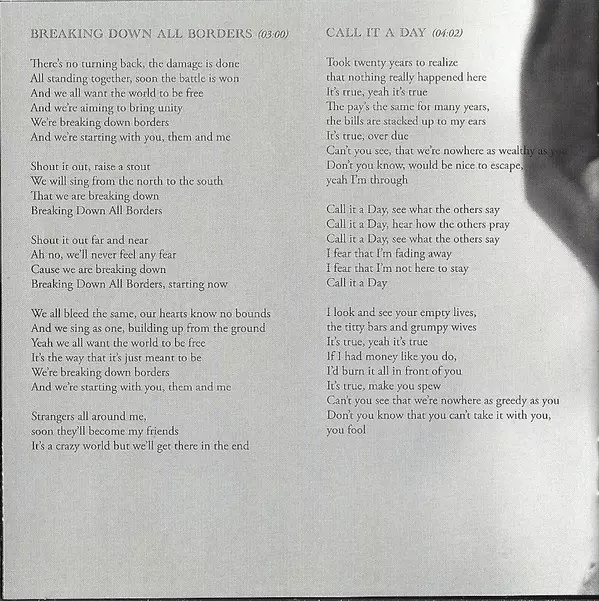 BREAKING DOWN ALL BORDERS (03:00)

There's no turning back, the damage is done
All standing together, soon the battle is won
And we all want the world to be free
And we're aiming to bring unity
We're breaking down borders
And we're starting with you, them and me

Shout it out, raise a stout
We will sing from the north to the south
That we are breaking down
Breaking Down All Borders

Shout it out far and near
Ah no, we'll never feel any fear
Cause we are breaking down
Breaking Down All Borders, starting now

We all bleed the same, our hearts know no bounds
And we sing as one, building up from the ground
Yeah we all want the world to be free
It's the way that it's just meant to be
We're breaking down borders
And we're starting with you, them and me

Strangers all around me,
soon they'll become my friends
It's a crazy world but we'll get there in the end

CALL IT A DAY (04:02)

Took twenty years to realize
that nothing really happened here
It's true, yeah it's true
The pay's the same for many years,
the bills are stacked up to my ears
It's true, over due
Can't you see, that we're nowhere as wealthy as you
Don't you know, would be nice to escape,
yeah I'm through

Call it a Day, see what the others say
Call it a Day, hear how the others pray
Call it a Day, see what the others say
I fear that I'm fading away
I fear that I'm not here to stay
Call it a Day

I look and see your empty lives,
the titty bars and grumpy wives
It's true, yeah it's true
If I had money like you do,
I'd burn it all in front of you
It's true, make you spew
Can't you see that we're nowhere as greedy as you
Don't you know that you can't take it with you,
you fool